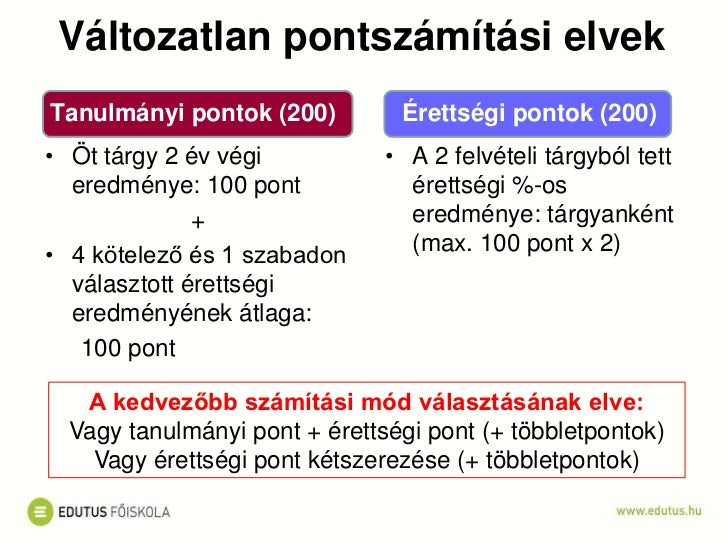 Változatlan pontszámítási elvek

Tanulmányi pontok (200)

• Öt tárgy 2 év végi eredménye: 100 pont

+

• 4 kötelező és 1 szabadon választott érettségi eredményének átlaga:

100 pont

Érettségi pontok (200)

• A 2 felvételi tárgyból tett érettségi %-os eredménye: tárgyanként (max. 100 pont x 2)

A kedvezőbb számítási mód választásának elve:
Vagy tanulmányi pont + érettségi pont (+ többletpontok)
Vagy érettségi pont kétszerezése (+ többletpontok)

EDUTUS FŐISKOLA

www.edutus.hu